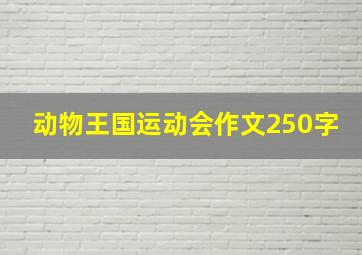 动物王国运动会作文250字